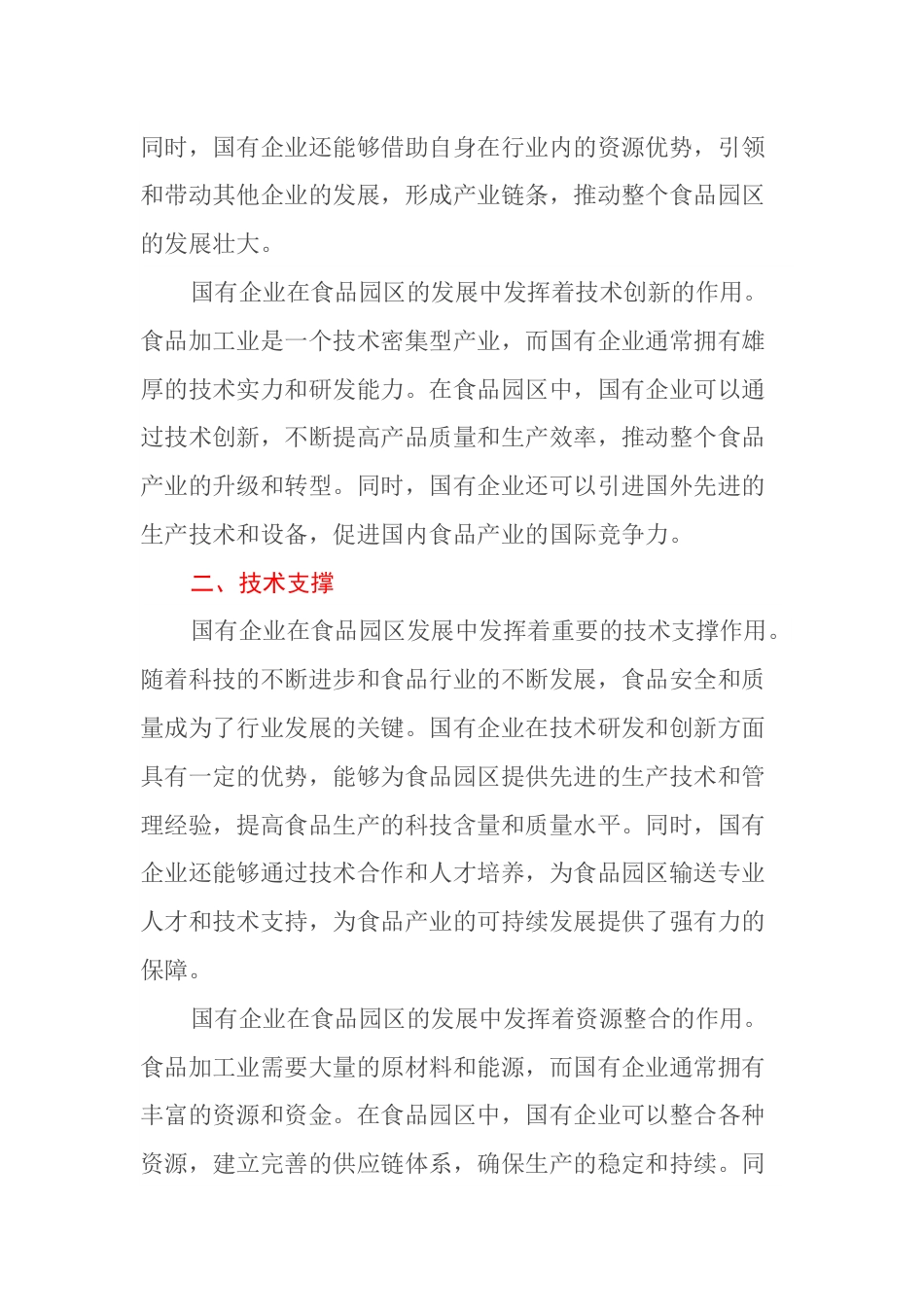 同时，国有企业还能够借助自身在行业内的资源优势，引领和带动其他企业的发展，形成产业链条，推动整个食品园区的发展壮大。

国有企业在食品园区的发展中发挥着技术创新的作用。食品加工业是一个技术密集型产业，而国有企业通常拥有雄厚的技术实力和研发能力。在食品园区中，国有企业可以通过技术创新，不断提高产品质量和生产效率，推动整个食品产业的升级和转型。同时，国有企业还可以引进国外先进的生产技术和设备，促进国内食品产业的国际竞争力。

二、技术支撑

国有企业在食品园区发展中发挥着重要的技术支撑作用。随着科技的不断进步和食品行业的不断发展，食品安全和质量成为了行业发展的关键。国有企业在技术研发和创新方面具有一定的优势，能够为食品园区提供先进的生产技术和管理经验，提高食品生产的科技含量和质量水平。同时，国有企业还能够通过技术合作和人才培养，为食品园区输送专业人才和技术支持，为食品产业的可持续发展提供了强有力的保障。

国有企业在食品园区的发展中发挥着资源整合的作用。食品加工业需要大量的原材料和能源，而国有企业通常拥有丰富的资源和资金。在食品园区中，国有企业可以整合各种资源，建立完善的供应链体系，确保生产的稳定和持续。同